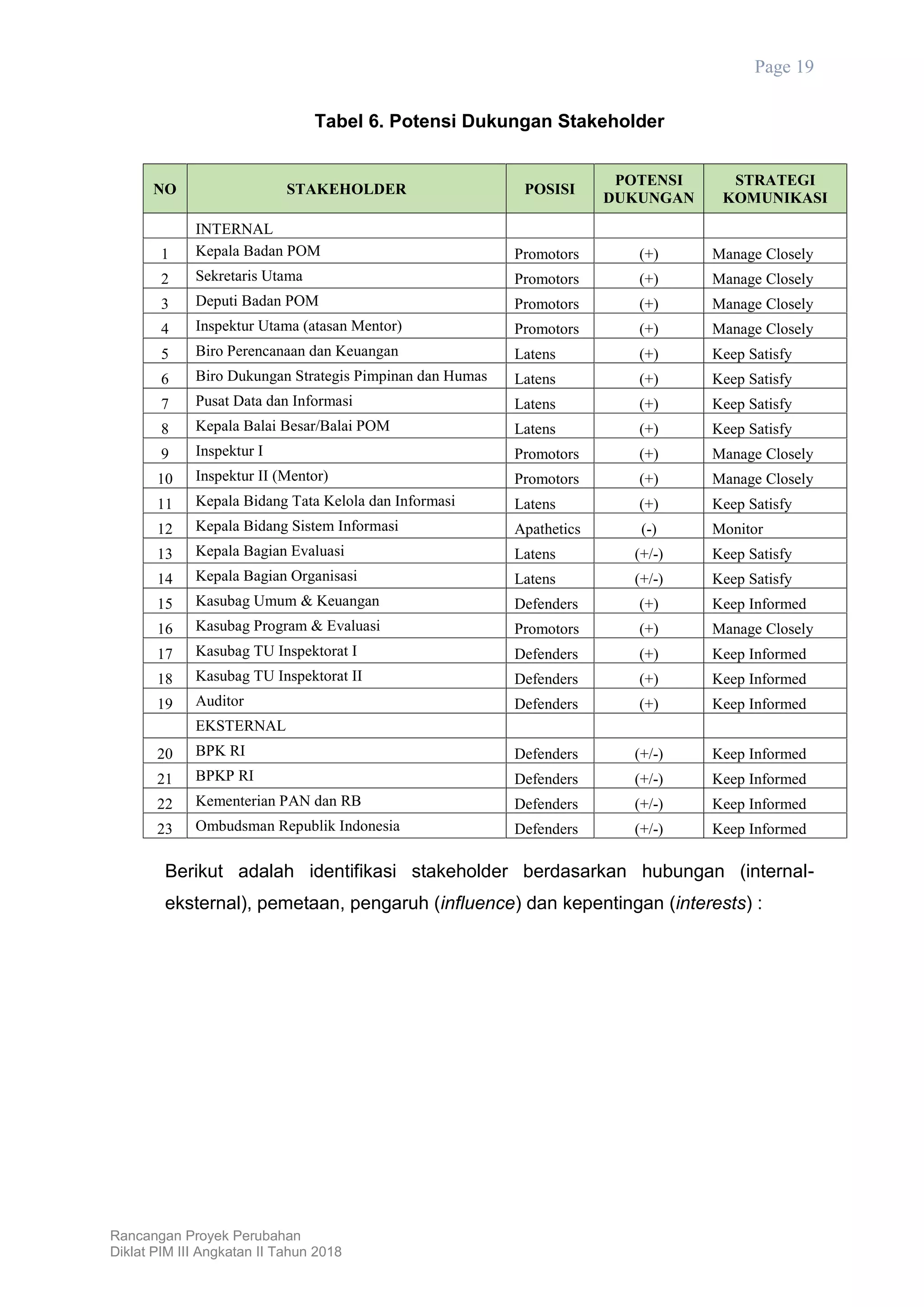 Page 19

Tabel 6. Potensi Dukungan Stakeholder

| NO | STAKEHOLDER | POSISI | POTENSI DUKUNGAN | STRATEGI KOMUNIKASI |
|---|---|---|---|---|
| | INTERNAL | | | |
| 1 | Kepala Badan POM | Promotors | (+) | Manage Closely |
| 2 | Sekretaris Utama | Promotors | (+) | Manage Closely |
| 3 | Deputi Badan POM | Promotors | (+) | Manage Closely |
| 4 | Inspektur Utama (atasan Mentor) | Promotors | (+) | Manage Closely |
| 5 | Biro Perencanaan dan Keuangan | Latens | (+) | Keep Satisfy |
| 6 | Biro Dukungan Strategis Pimpinan dan Humas | Latens | (+) | Keep Satisfy |
| 7 | Pusat Data dan Informasi | Latens | (+) | Keep Satisfy |
| 8 | Kepala Balai Besar/Balai POM | Latens | (+) | Keep Satisfy |
| 9 | Inspektur I | Promotors | (+) | Manage Closely |
| 10 | Inspektur II (Mentor) | Promotors | (+) | Manage Closely |
| 11 | Kepala Bidang Tata Kelola dan Informasi | Latens | (+) | Keep Satisfy |
| 12 | Kepala Bidang Sistem Informasi | Apathetics | (-) | Monitor |
| 13 | Kepala Bagian Evaluasi | Latens | (+/-) | Keep Satisfy |
| 14 | Kepala Bagian Organisasi | Latens | (+/-) | Keep Satisfy |
| 15 | Kasubag Umum & Keuangan | Defenders | (+) | Keep Informed |
| 16 | Kasubag Program & Evaluasi | Promotors | (+) | Manage Closely |
| 17 | Kasubag TU Inspektorat I | Defenders | (+) | Keep Informed |
| 18 | Kasubag TU Inspektorat II | Defenders | (+) | Keep Informed |
| 19 | Auditor | Defenders | (+) | Keep Informed |
| | EKSTERNAL | | | |
| 20 | BPK RI | Defenders | (+/-) | Keep Informed |
| 21 | BPKP RI | Defenders | (+/-) | Keep Informed |
| 22 | Kementerian PAN dan RB | Defenders | (+/-) | Keep Informed |
| 23 | Ombudsman Republik Indonesia | Defenders | (+/-) | Keep Informed |

Berikut adalah identifikasi stakeholder berdasarkan hubungan (internal-eksternal), pemetaan, pengaruh (influence) dan kepentingan (interests) :

Rancangan Proyek Perubahan
Diklat PIM III Angkatan II Tahun 2018